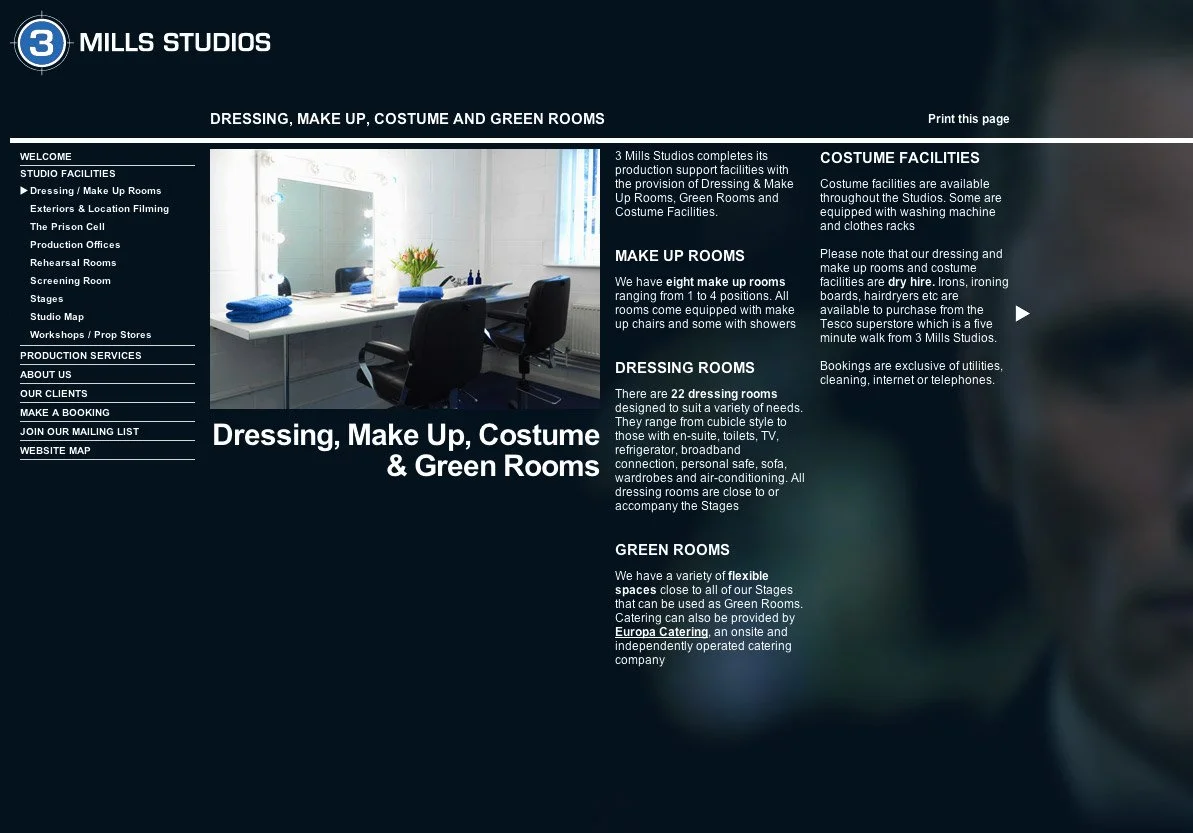 3 MILLS STUDIOS

DRESSING, MAKE UP, COSTUME AND GREEN ROOMS

Print this page

WELCOME
STUDIO FACILITIES
Dressing / Make Up Rooms
Exteriors & Location Filming
The Prison Cell
Production Offices
Rehearsal Rooms
Screening Room
Stages
Studio Map
Workshops / Prop Stores
PRODUCTION SERVICES
ABOUT US
OUR CLIENTS
MAKE A BOOKING
JOIN OUR MAILING LIST
WEBSITE MAP

Dressing, Make Up, Costume & Green Rooms

3 Mills Studios completes its production support facilities with the provision of Dressing & Make Up Rooms, Green Rooms and Costume Facilities.

MAKE UP ROOMS

We have eight make up rooms ranging from 1 to 4 positions. All rooms come equipped with make up chairs and some with showers

DRESSING ROOMS

There are 22 dressing rooms designed to suit a variety of needs. They range from cubicle style to those with en-suite, toilets, TV, refrigerator, broadband connection, personal safe, sofa, wardrobes and air-conditioning. All dressing rooms are close to or accompany the Stages

GREEN ROOMS

We have a variety of flexible spaces close to all of our Stages that can be used as Green Rooms. Catering can also be provided by Europa Catering, an onsite and independently operated catering company

COSTUME FACILITIES

Costume facilities are available throughout the Studios. Some are equipped with washing machine and clothes racks

Please note that our dressing and make up rooms and costume facilities are dry hire. Irons, ironing boards, hairdryers etc are available to purchase from the Tesco superstore which is a five minute walk from 3 Mills Studios.

Bookings are exclusive of utilities, cleaning, internet or telephones.